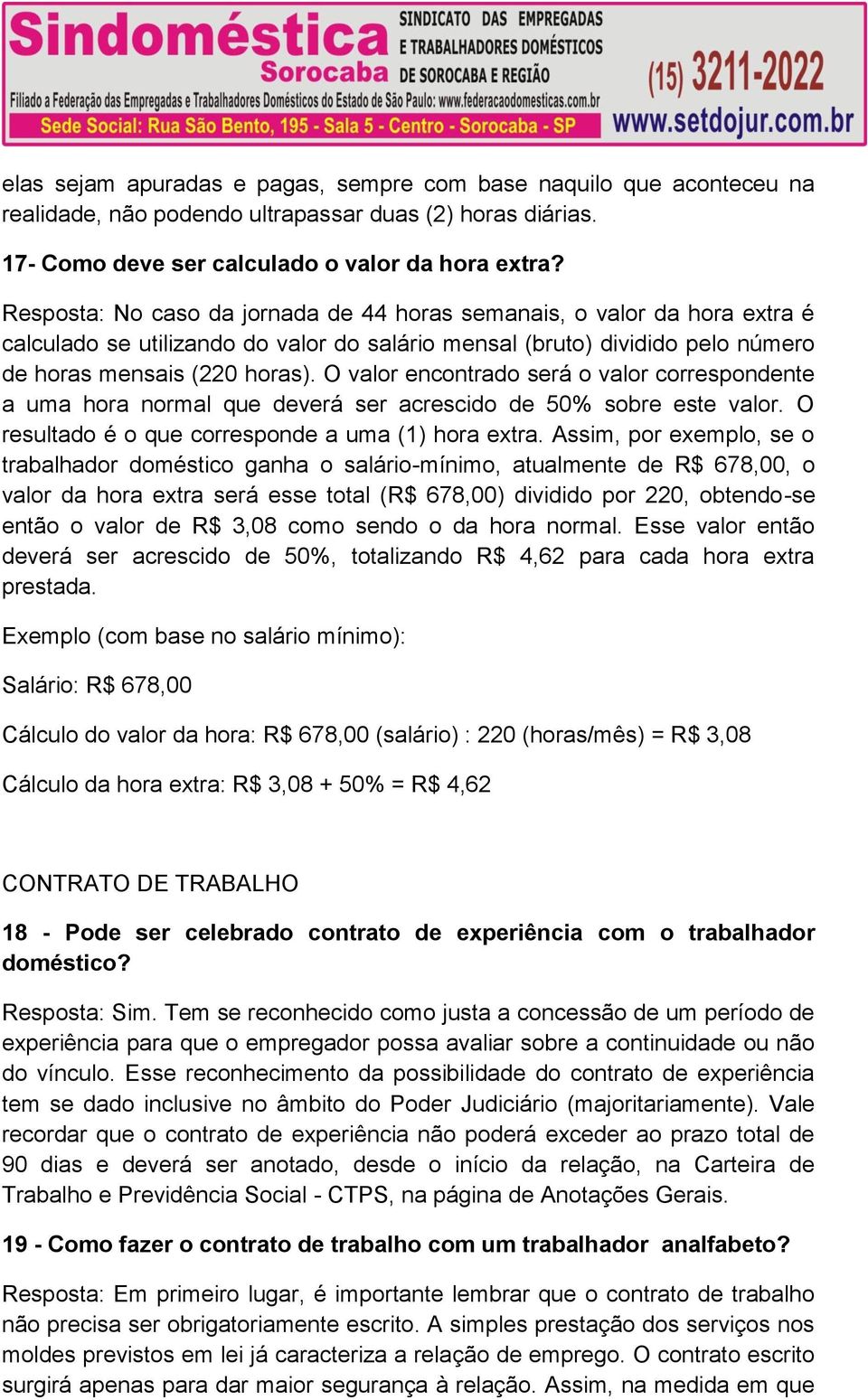 Sindoméstica Sorocaba
SINDICATO DAS EMPREGADAS E TRABALHADORES DOMÉSTICOS DE SOROCABA E REGIÃO
(15) 3211-2022
Filiado a Federação das Empregadas e Trabalhadores Domésticos do Estado de São Paulo: www.federacaodomesticas.com.br
Sede Social: Rua São Bento, 195 - Sala 5 - Centro - Sorocaba - SP
www.setdojur.com.br

elas sejam apuradas e pagas, sempre com base naquilo que aconteceu na realidade, não podendo ultrapassar duas (2) horas diárias.

17- Como deve ser calculado o valor da hora extra?

Resposta: No caso da jornada de 44 horas semanais, o valor da hora extra é calculado se utilizando do valor do salário mensal (bruto) dividido pelo número de horas mensais (220 horas). O valor encontrado será o valor correspondente a uma hora normal que deverá ser acrescido de 50% sobre este valor. O resultado é o que corresponde a uma (1) hora extra. Assim, por exemplo, se o trabalhador doméstico ganha o salário-mínimo, atualmente de R$ 678,00, o valor da hora extra será esse total (R$ 678,00) dividido por 220, obtendo-se então o valor de R$ 3,08 como sendo o da hora normal. Esse valor então deverá ser acrescido de 50%, totalizando R$ 4,62 para cada hora extra prestada.

Exemplo (com base no salário mínimo):

Salário: R$ 678,00

Cálculo do valor da hora: R$ 678,00 (salário) : 220 (horas/mês) = R$ 3,08

Cálculo da hora extra: R$ 3,08 + 50% = R$ 4,62

CONTRATO DE TRABALHO

18 - Pode ser celebrado contrato de experiência com o trabalhador doméstico?

Resposta: Sim. Tem se reconhecido como justa a concessão de um período de experiência para que o empregador possa avaliar sobre a continuidade ou não do vínculo. Esse reconhecimento da possibilidade do contrato de experiência tem se dado inclusive no âmbito do Poder Judiciário (majoritariamente). Vale recordar que o contrato de experiência não poderá exceder ao prazo total de 90 dias e deverá ser anotado, desde o início da relação, na Carteira de Trabalho e Previdência Social - CTPS, na página de Anotações Gerais.

19 - Como fazer o contrato de trabalho com um trabalhador analfabeto?

Resposta: Em primeiro lugar, é importante lembrar que o contrato de trabalho não precisa ser obrigatoriamente escrito. A simples prestação dos serviços nos moldes previstos em lei já caracteriza a relação de emprego. O contrato escrito surgirá apenas para dar maior segurança à relação. Assim, na medida em que